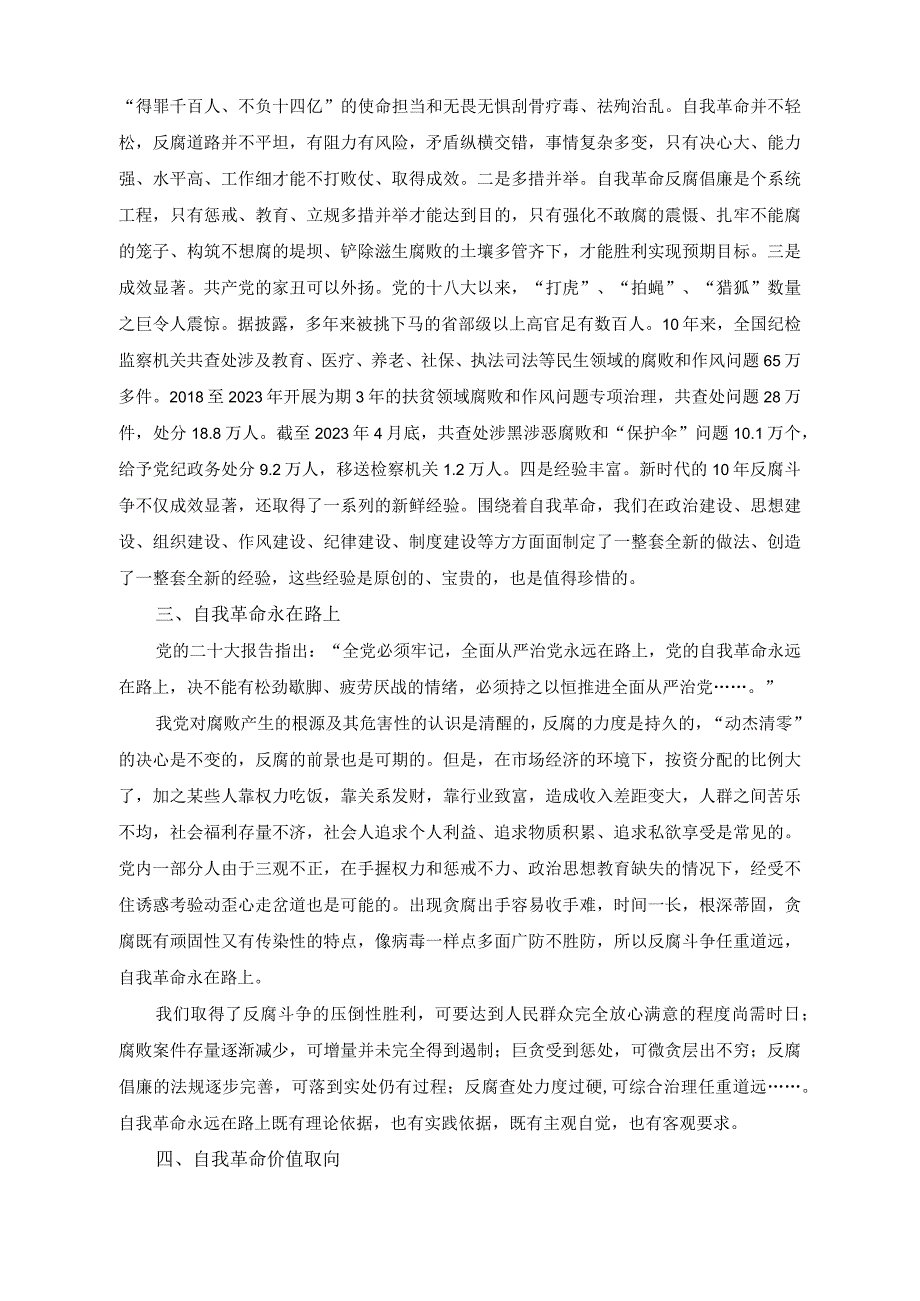 “得罪千百人、不负十四亿”的使命担当和无畏无惧刮骨疗毒、祛殉治乱。自我革命并不轻松，反腐道路并不平坦，有阻力有风险，矛盾纵横交错，事情复杂多变，只有决心大、能力强、水平高、工作细才能不打败仗、取得成效。二是多措并举。自我革命反腐倡廉是个系统工程，只有惩戒、教育、立规多措并举才能达到目的，只有强化不敢腐的震慑、扎牢不能腐的笼子、构筑不想腐的堤坝、铲除滋生腐败的土壤多管齐下，才能胜利实现预期目标。三是成效显著。共产党的家丑可以外扬。党的十八大以来，“打虎”、“拍蝇”、“猎狐”数量之巨令人震惊。据披露，多年来被挑下马的省部级以上高官足有数百人。10年来，全国纪检监察机关共查处涉及教育、医疗、养老、社保、执法司法等民生领域的腐败和作风问题65万多件。2018至2023年开展为期3年的扶贫领域腐败和作风问题专项治理，共查处问题28万件，处分18.8万人。截至2023年4月底，共查处涉黑涉恶腐败和“保护伞”问题10.1万个，给予党纪政务处分9.2万人，移送检察机关1.2万人。四是经验丰富。新时代的10年反腐斗争不仅成效显著，还取得了一系列的新鲜经验。围绕着自我革命，我们在政治建设、思想建设、组织建设、作风建设、纪律建设、制度建设等方方面面制定了一整套全新的做法、创造了一整套全新的经验，这些经验是原创的、宝贵的，也是值得珍惜的。

三、自我革命永在路上

党的二十大报告指出：“全党必须牢记，全面从严治党永远在路上，党的自我革命永远在路上，决不能有松劲歇脚、疲劳厌战的情绪，必须持之以恒推进全面从严治党……。”

我党对腐败产生的根源及其危害性的认识是清醒的，反腐的力度是持久的，“动杰清零”的决心是不变的，反腐的前景也是可期的。但是，在市场经济的环境下，按资分配的比例大了，加之某些人靠权力吃饭，靠关系发财，靠行业致富，造成收入差距变大，人群之间苦乐不均，社会福利存量不济，社会人追求个人利益、追求物质积累、追求私欲享受是常见的。党内一部分人由于三观不正，在手握权力和惩戒不力、政治思想教育缺失的情况下，经受不住诱惑考验动歪心走岔道也是可能的。出现贪腐出手容易收手难，时间一长，根深蒂固，贪腐既有顽固性又有传染性的特点，像病毒一样点多面广防不胜防，所以反腐斗争任重道远，自我革命永在路上。

我们取得了反腐斗争的压倒性胜利，可要达到人民群众完全放心满意的程度尚需时日；腐败案件存量逐渐减少，可增量并未完全得到遏制；巨贪受到惩处，可微贪层出不穷；反腐倡廉的法规逐步完善，可落到实处仍有过程；反腐查处力度过硬，可综合治理任重道远……。自我革命永远在路上既有理论依据，也有实践依据，既有主观自觉，也有客观要求。

四、自我革命价值取向